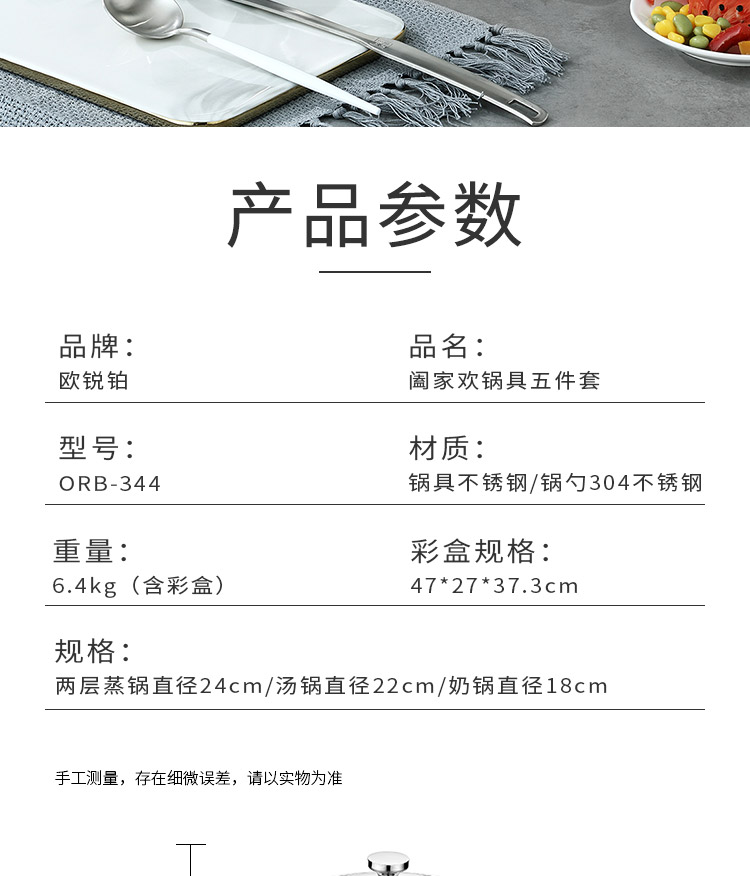 产品参数

品牌：
欧锐铂

品名：
阖家欢锅具五件套

型号：
ORB-344

材质：
锅具不锈钢/锅勺304不锈钢

重量：
6.4kg（含彩盒）

彩盒规格：
47*27*37.3cm

规格：
两层蒸锅直径24cm/汤锅直径22cm/奶锅直径18cm

手工测量，存在细微误差，请以实物为准